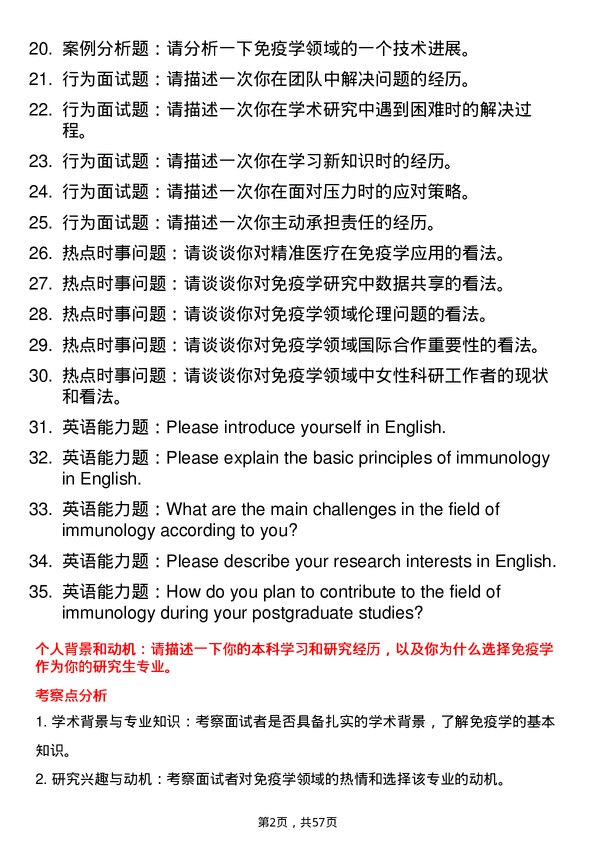 20. 案例分析题：请分析一下免疫学领域的一个技术进展。
21. 行为面试题：请描述一次你在团队中解决问题的经历。
22. 行为面试题：请描述一次你在学术研究中遇到困难时的解决过程。
23. 行为面试题：请描述一次你在学习新知识时的经历。
24. 行为面试题：请描述一次你在面对压力时的应对策略。
25. 行为面试题：请描述一次你主动承担责任的经历。
26. 热点时事问题：请谈谈你对精准医疗在免疫学应用的看法。
27. 热点时事问题：请谈谈你对免疫学研究中数据共享的看法。
28. 热点时事问题：请谈谈你对免疫学领域伦理问题的看法。
29. 热点时事问题：请谈谈你对免疫学领域国际合作重要性的看法。
30. 热点时事问题：请谈谈你对免疫学领域中女性科研工作者的现状和看法。
31. 英语能力题：Please introduce yourself in English.
32. 英语能力题：Please explain the basic principles of immunology in English.
33. 英语能力题：What are the main challenges in the field of immunology according to you?
34. 英语能力题：Please describe your research interests in English.
35. 英语能力题：How do you plan to contribute to the field of immunology during your postgraduate studies?

个人背景和动机：请描述一下你的本科学习和研究经历，以及你为什么选择免疫学作为你的研究生专业。

考察点分析

1. 学术背景与专业知识：考察面试者是否具备扎实的学术背景，了解免疫学的基本知识。

2. 研究兴趣与动机：考察面试者对免疫学领域的热情和选择该专业的动机。

第2页，共57页